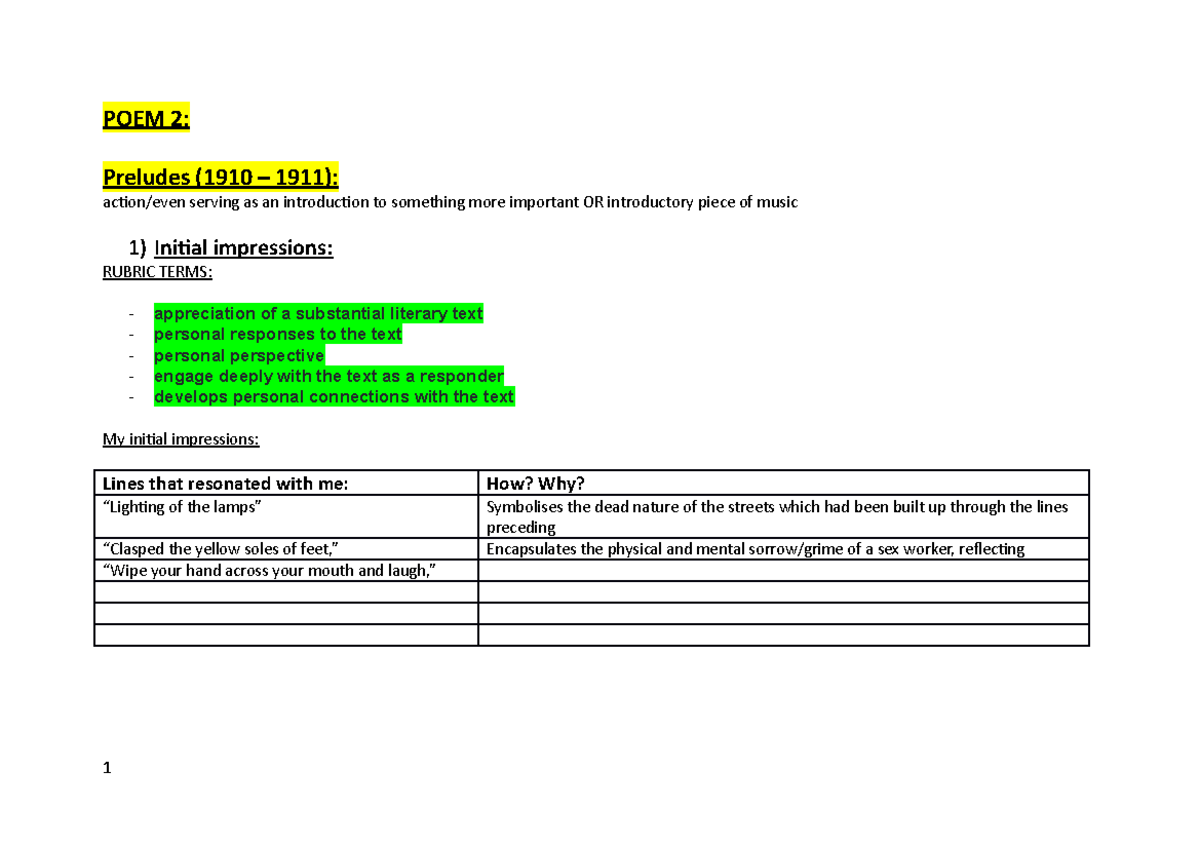 POEM 2:

Preludes (1910 – 1911):
action/even serving as an introduction to something more important OR introductory piece of music

1) Initial impressions:
RUBRIC TERMS:

- appreciation of a substantial literary text
- personal responses to the text
- personal perspective
- engage deeply with the text as a responder
- develops personal connections with the text

My initial impressions:

| Lines that resonated with me: | How? Why? |
|---|---|
| “Lighting of the lamps” | Symbolises the dead nature of the streets which had been built up through the lines preceding |
| “Clasped the yellow soles of feet,” | Encapsulates the physical and mental sorrow/grime of a sex worker, reflecting |
| “Wipe your hand across your mouth and laugh,” | |
| | |
| | |
| | |

1